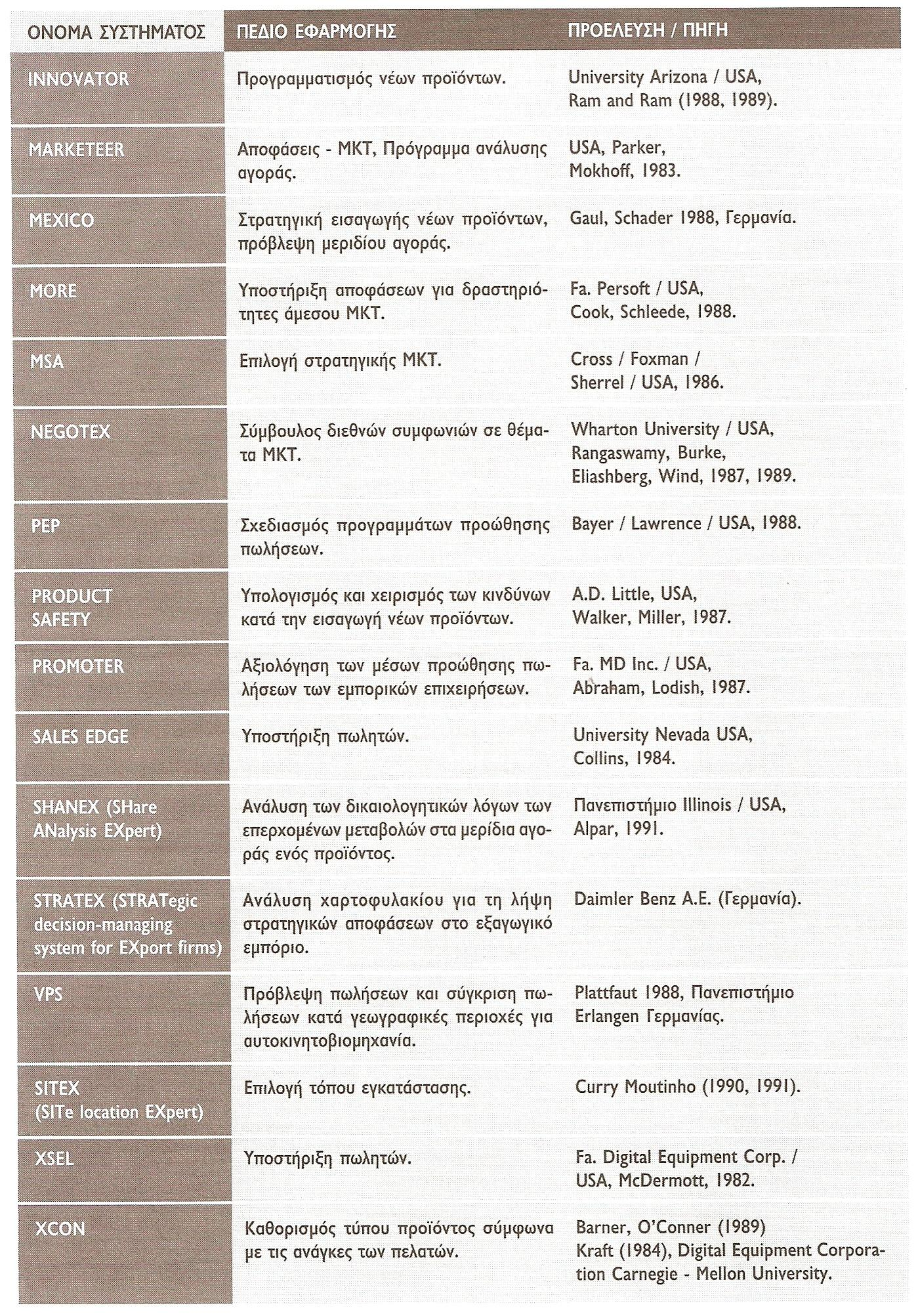 | ΟΝΟΜΑ ΣΥΣΤΗΜΑΤΟΣ | ΠΕΔΙΟ ΕΦΑΡΜΟΓΗΣ | ΠΡΟΕΛΕΥΣΗ / ΠΗΓΗ |
|---|---|---|
| INNOVATOR | Προγραμματισμός νέων προϊόντων. | University Arizona / USA, Ram and Ram (1988, 1989). |
| MARKETEER | Αποφάσεις - ΜΚΤ, Πρόγραμμα ανάλυσης αγοράς. | USA, Parker, Mokhoff, 1983. |
| MEXICO | Στρατηγική εισαγωγής νέων προϊόντων, πρόβλεψη μεριδίου αγοράς. | Gaul, Schader 1988, Γερμανία. |
| MORE | Υποστήριξη αποφάσεων για δραστηριότητες άμεσου ΜΚΤ. | Fa. Persoft / USA, Cook, Schleede, 1988. |
| MSA | Επιλογή στρατηγικής ΜΚΤ. | Cross / Foxman / Sherrel / USA, 1986. |
| NEGOTEX | Σύμβουλος διεθνών συμφωνιών σε θέματα ΜΚΤ. | Wharton University / USA, Rangaswamy, Burke, Eliashberg, Wind, 1987, 1989. |
| PEP | Σχεδιασμός προγραμμάτων προώθησης πωλήσεων. | Bayer / Lawrence / USA, 1988. |
| PRODUCT SAFETY | Υπολογισμός και χειρισμός των κινδύνων κατά την εισαγωγή νέων προϊόντων. | A.D. Little, USA, Walker, Miller, 1987. |
| PROMOTER | Αξιολόγηση των μέσων προώθησης πωλήσεων των εμπορικών επιχειρήσεων. | Fa. MD Inc. / USA, Abraham, Lodish, 1987. |
| SALES EDGE | Υποστήριξη πωλητών. | University Nevada USA, Collins, 1984. |
| SHANEX (SHare ANalysis EXpert) | Ανάλυση των δικαιολογητικών λόγων των επερχομένων μεταβολών στα μερίδια αγοράς ενός προϊόντος. | Πανεπιστήμιο Illinois / USA, Alpar, 1991. |
| STRATEX (STRATegic decision-managing system for EXport firms) | Ανάλυση χαρτοφυλακίου για τη λήψη στρατηγικών αποφάσεων στο εξαγωγικό εμπόριο. | Daimler Benz A.E. (Γερμανία). |
| VPS | Πρόβλεψη πωλήσεων και σύγκριση πωλήσεων κατά γεωγραφικές περιοχές για αυτοκινητοβιομηχανία. | Plattfaut 1988, Πανεπιστήμιο Erlangen Γερμανίας. |
| SITEX (SITe location EXpert) | Επιλογή τόπου εγκατάστασης. | Curry Moutinho (1990, 1991). |
| XSEL | Υποστήριξη πωλητών. | Fa. Digital Equipment Corp. / USA, McDermott, 1982. |
| XCON | Καθορισμός τύπου προϊόντος σύμφωνα με τις ανάγκες των πελατών. | Barner, O'Conner (1989) Kraft (1984), Digital Equipment Corporation Carnegie - Mellon University. |